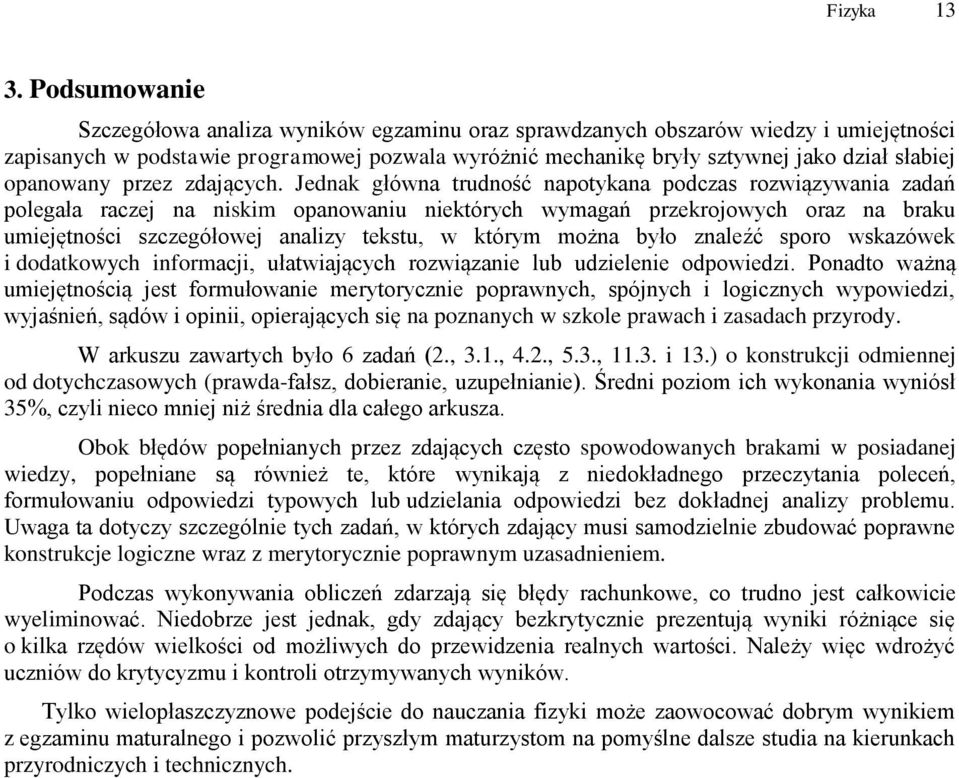 Fizyka 13

3. Podsumowanie

Szczegółowa analiza wyników egzaminu oraz sprawdzanych obszarów wiedzy i umiejętności zapisanych w podstawie programowej pozwala wyróżnić mechanikę bryły sztywnej jako dział słabiej opanowany przez zdających. Jednak główna trudność napotykana podczas rozwiązywania zadań polegała raczej na niskim opanowaniu niektórych wymagań przekrojowych oraz na braku umiejętności szczegółowej analizy tekstu, w którym można było znaleźć sporo wskazówek i dodatkowych informacji, ułatwiających rozwiązanie lub udzielenie odpowiedzi. Ponadto ważną umiejętnością jest formułowanie merytorycznie poprawnych, spójnych i logicznych wypowiedzi, wyjaśnień, sądów i opinii, opierających się na poznanych w szkole prawach i zasadach przyrody.

W arkuszu zawartych było 6 zadań (2., 3.1., 4.2., 5.3., 11.3. i 13.) o konstrukcji odmiennej od dotychczasowych (prawda-fałsz, dobieranie, uzupełnianie). Średni poziom ich wykonania wyniósł 35%, czyli nieco mniej niż średnia dla całego arkusza.

Obok błędów popełnianych przez zdających często spowodowanych brakami w posiadanej wiedzy, popełniane są również te, które wynikają z niedokładnego przeczytania poleceń, formułowaniu odpowiedzi typowych lub udzielania odpowiedzi bez dokładnej analizy problemu. Uwaga ta dotyczy szczególnie tych zadań, w których zdający musi samodzielnie zbudować poprawne konstrukcje logiczne wraz z merytorycznie poprawnym uzasadnieniem.

Podczas wykonywania obliczeń zdarzają się błędy rachunkowe, co trudno jest całkowicie wyeliminować. Niedobrze jest jednak, gdy zdający bezkrytycznie prezentują wyniki różniące się o kilka rzędów wielkości od możliwych do przewidzenia realnych wartości. Należy więc wdrożyć uczniów do krytycyzmu i kontroli otrzymywanych wyników.

Tylko wielopłaszczyznowe podejście do nauczania fizyki może zaowocować dobrym wynikiem z egzaminu maturalnego i pozwolić przyszłym maturzystom na pomyślne dalsze studia na kierunkach przyrodniczych i technicznych.